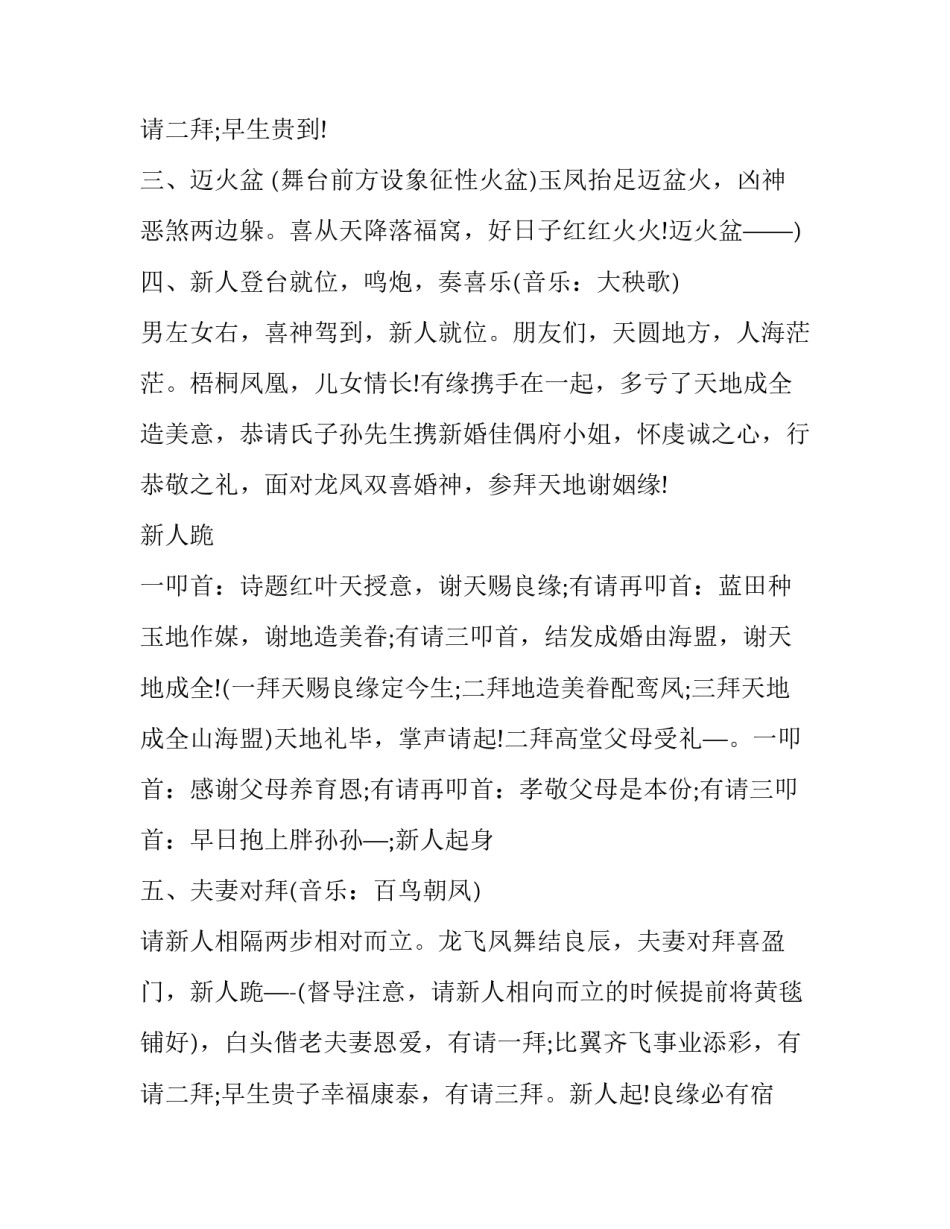 请二拜;早生贵到!

三、迈火盆 (舞台前方设象征性火盆)玉凤抬足迈盆火，凶神恶煞两边躲。喜从天降落福窝，好日子红红火火!迈火盆——)

四、新人登台就位，鸣炮，奏喜乐(音乐：大秧歌)

男左女右，喜神驾到，新人就位。朋友们，天圆地方，人海茫茫。梧桐凤凰，儿女情长!有缘携手在一起，多亏了天地成全造美意，恭请氏子孙先生携新婚佳偶府小姐，怀虔诚之心，行恭敬之礼，面对龙凤双喜婚神，参拜天地谢姻缘!

新人跪

一叩首：诗题红叶天授意，谢天赐良缘;有请再叩首：蓝田种玉地作媒，谢地造美眷;有请三叩首，结发成婚由海盟，谢天地成全!(一拜天赐良缘定今生;二拜地造美眷配鸾凤;三拜天地成全山海盟)天地礼毕，掌声请起!二拜高堂父母受礼—。一叩首：感谢父母养育恩;有请再叩首：孝敬父母是本份;有请三叩首：早日抱上胖孙孙—;新人起身

五、夫妻对拜(音乐：百鸟朝凤)

请新人相隔两步相对而立。龙飞凤舞结良辰，夫妻对拜喜盈门，新人跪—-(督导注意，请新人相向而立的时候提前将黄毯铺好)，白头偕老夫妻恩爱，有请一拜;比翼齐飞事业添彩，有请二拜;早生贵子幸福康泰，有请三拜。新人起!良缘必有宿